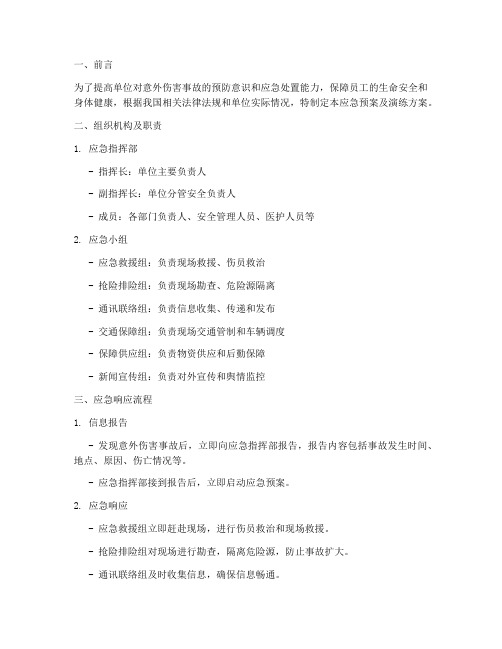 一、前言

为了提高单位对意外伤害事故的预防意识和应急处置能力，保障员工的生命安全和身体健康，根据我国相关法律法规和单位实际情况，特制定本应急预案及演练方案。

二、组织机构及职责

1. 应急指挥部

- 指挥长：单位主要负责人

- 副指挥长：单位分管安全负责人

- 成员：各部门负责人、安全管理人员、医护人员等

2. 应急小组

- 应急救援组：负责现场救援、伤员救治

- 抢险排险组：负责现场勘查、危险源隔离

- 通讯联络组：负责信息收集、传递和发布

- 交通保障组：负责现场交通管制和车辆调度

- 保障供应组：负责物资供应和后勤保障

- 新闻宣传组：负责对外宣传和舆情监控

三、应急响应流程

1. 信息报告

- 发现意外伤害事故后，立即向应急指挥部报告，报告内容包括事故发生时间、地点、原因、伤亡情况等。

- 应急指挥部接到报告后，立即启动应急预案。

2. 应急响应

- 应急救援组立即赶赴现场，进行伤员救治和现场救援。

- 抢险排险组对现场进行勘查，隔离危险源，防止事故扩大。

- 通讯联络组及时收集信息，确保信息畅通。